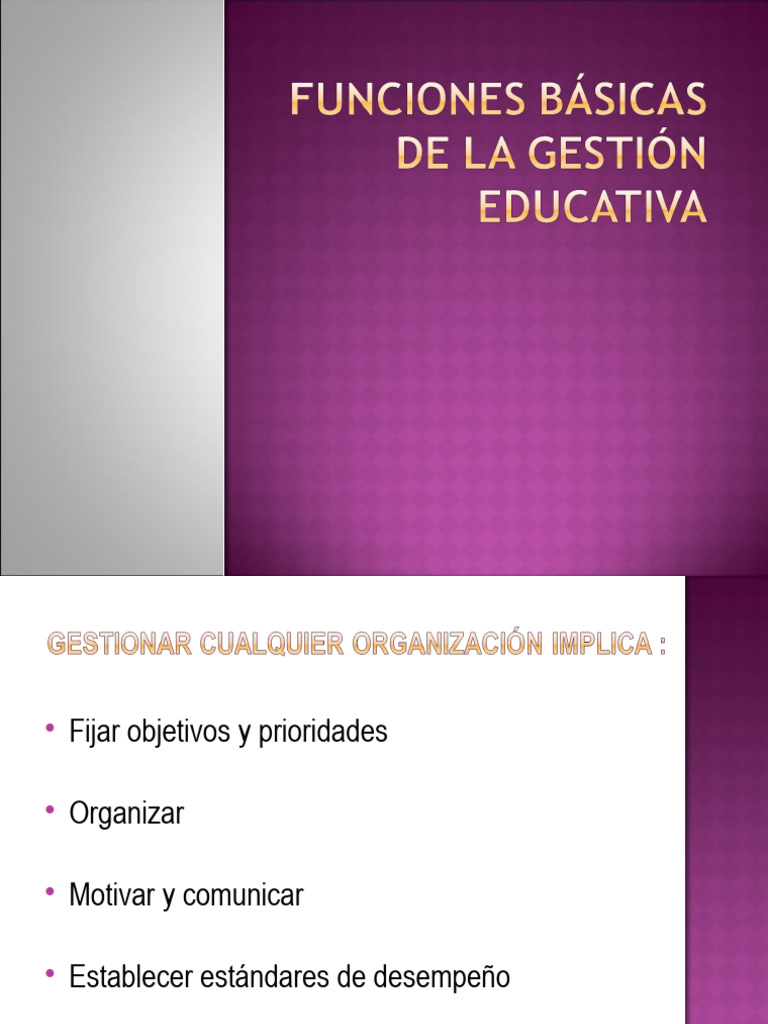 FUNCIONES BÁSICAS DE LA GESTIÓN EDUCATIVA

GESTIONAR CUALQUIER ORGANIZACIÓN IMPLICA :

• Fijar objetivos y prioridades

• Organizar

• Motivar y comunicar

• Establecer estándares de desempeño